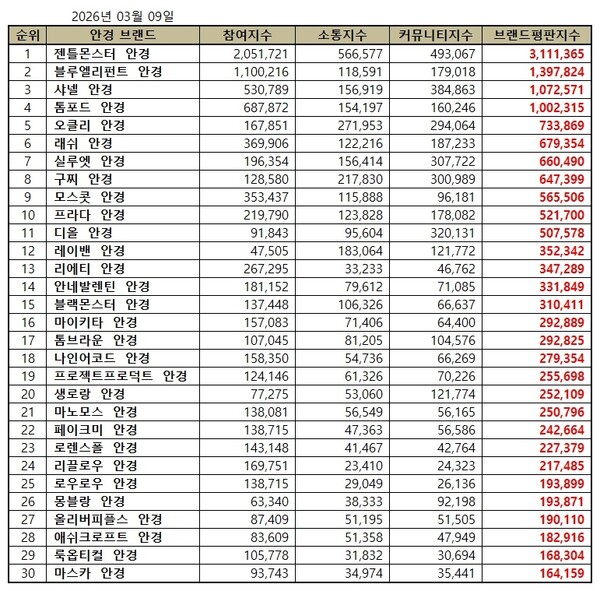 2026년 03월 09일

| 순위 | 안경 브랜드 | 참여지수 | 소통지수 | 커뮤니티지수 | 브랜드평판지수 |
|---|---|---|---|---|---|
| 1 | 젠틀몬스터 안경 | 2,051,721 | 566,577 | 493,067 | 3,111,365 |
| 2 | 블루엘리펀트 안경 | 1,100,216 | 118,591 | 179,018 | 1,397,824 |
| 3 | 샤넬 안경 | 530,789 | 156,919 | 384,863 | 1,072,571 |
| 4 | 톰포드 안경 | 687,872 | 154,197 | 160,246 | 1,002,315 |
| 5 | 오클리 안경 | 167,851 | 271,953 | 294,064 | 733,869 |
| 6 | 래쉬 안경 | 369,906 | 122,216 | 187,233 | 679,354 |
| 7 | 실루엣 안경 | 196,354 | 156,414 | 307,722 | 660,490 |
| 8 | 구찌 안경 | 128,580 | 217,830 | 300,989 | 647,399 |
| 9 | 모스콧 안경 | 353,437 | 115,888 | 96,181 | 565,506 |
| 10 | 프라다 안경 | 219,790 | 123,828 | 178,082 | 521,700 |
| 11 | 디올 안경 | 91,843 | 95,604 | 320,131 | 507,578 |
| 12 | 레이밴 안경 | 47,505 | 183,064 | 121,772 | 352,342 |
| 13 | 리에티 안경 | 267,295 | 33,233 | 46,762 | 347,289 |
| 14 | 안네발렌틴 안경 | 181,152 | 79,612 | 71,085 | 331,849 |
| 15 | 블랙몬스터 안경 | 137,448 | 106,326 | 66,637 | 310,411 |
| 16 | 마이키타 안경 | 157,083 | 71,406 | 64,400 | 292,889 |
| 17 | 톰브라운 안경 | 107,045 | 81,205 | 104,576 | 292,825 |
| 18 | 나인어코드 안경 | 158,350 | 54,736 | 66,269 | 279,354 |
| 19 | 프로젝트프로덕트 안경 | 124,146 | 61,326 | 70,226 | 255,698 |
| 20 | 생로랑 안경 | 77,275 | 53,060 | 121,774 | 252,109 |
| 21 | 마노모스 안경 | 138,081 | 56,549 | 56,165 | 250,796 |
| 22 | 페이크미 안경 | 138,715 | 47,363 | 56,586 | 242,664 |
| 23 | 로렌스폴 안경 | 143,148 | 41,467 | 42,764 | 227,379 |
| 24 | 리끌로우 안경 | 169,751 | 23,410 | 24,323 | 217,485 |
| 25 | 로우로우 안경 | 138,715 | 29,049 | 26,136 | 193,899 |
| 26 | 몽블랑 안경 | 63,340 | 38,333 | 92,198 | 193,871 |
| 27 | 올리버피플스 안경 | 87,409 | 51,195 | 51,505 | 190,110 |
| 28 | 애쉬크로프트 안경 | 83,609 | 51,358 | 47,949 | 182,916 |
| 29 | 룩옵티컬 안경 | 105,778 | 31,832 | 30,694 | 168,304 |
| 30 | 마스카 안경 | 93,743 | 34,974 | 35,441 | 164,159 |